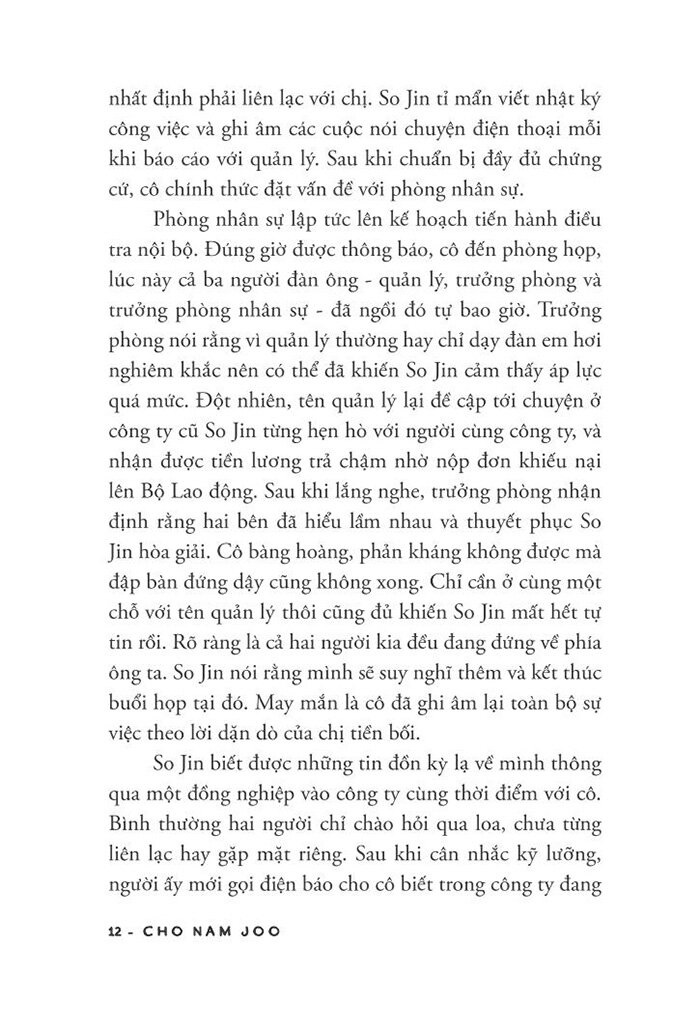 nhất định phải liên lạc với chị. So Jin tỉ mẩn viết nhật ký công việc và ghi âm các cuộc nói chuyện điện thoại mỗi khi báo cáo với quản lý. Sau khi chuẩn bị đầy đủ chứng cứ, cô chính thức đặt vấn đề với phòng nhân sự.

Phòng nhân sự lập tức lên kế hoạch tiến hành điều tra nội bộ. Đúng giờ được thông báo, cô đến phòng họp, lúc này cả ba người đàn ông - quản lý, trưởng phòng và trưởng phòng nhân sự - đã ngồi đó tự bao giờ. Trưởng phòng nói rằng vì quản lý thường hay chỉ dạy đàn em hơi nghiêm khắc nên có thể đã khiến So Jin cảm thấy áp lực quá mức. Đột nhiên, tên quản lý lại đề cập tới chuyện ở công ty cũ So Jin từng hẹn hò với người cùng công ty, và nhận được tiền lương trả chậm nhờ nộp đơn khiếu nại lên Bộ Lao động. Sau khi lắng nghe, trưởng phòng nhận định rằng hai bên đã hiểu lầm nhau và thuyết phục So Jin hòa giải. Cô bàng hoàng, phản kháng không được mà đập bàn đứng dậy cũng không xong. Chỉ cần ở cùng một chỗ với tên quản lý thôi cũng đủ khiến So Jin mất hết tự tin rồi. Rõ ràng là cả hai người kia đều đang đứng về phía ông ta. So Jin nói rằng mình sẽ suy nghĩ thêm và kết thúc buổi họp tại đó. May mắn là cô đã ghi âm lại toàn bộ sự việc theo lời dặn dò của chị tiền bối.

So Jin biết được những tin đồn kỳ lạ về mình thông qua một đồng nghiệp vào công ty cùng thời điểm với cô. Bình thường hai người chỉ chào hỏi qua loa, chưa từng liên lạc hay gặp mặt riêng. Sau khi cân nhắc kỹ lưỡng, người ấy mới gọi điện báo cho cô biết trong công ty đang

12 - CHO NAM JOO